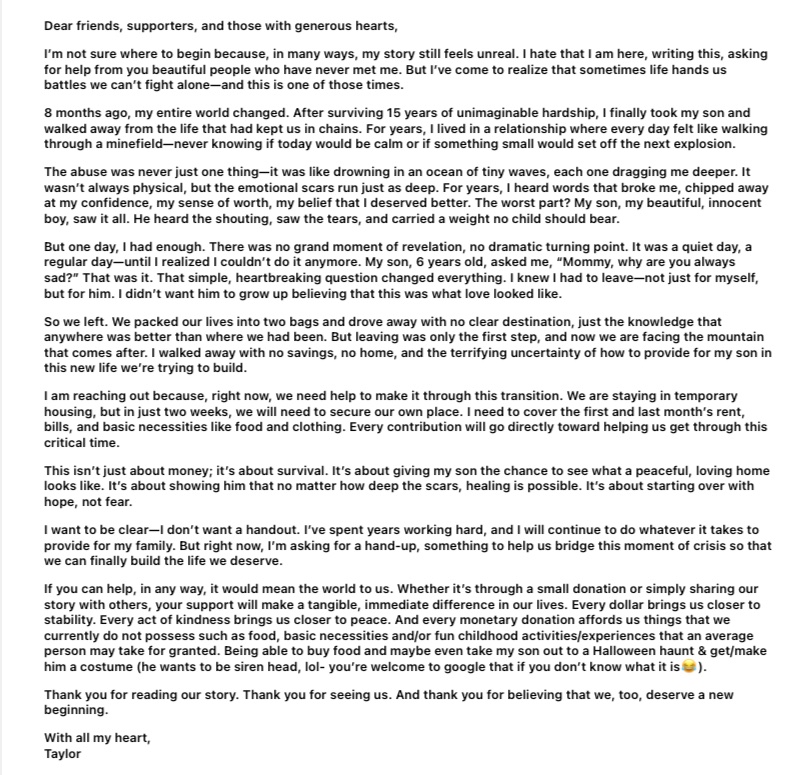 Dear friends, supporters, and those with generous hearts,

I'm not sure where to begin because, in many ways, my story still feels unreal. I hate that I am here, writing this, asking for help from you beautiful people who have never met me. But I've come to realize that sometimes life hands us battles we can't fight alone—and this is one of those times.

8 months ago, my entire world changed. After surviving 15 years of unimaginable hardship, I finally took my son and walked away from the life that had kept us in chains. For years, I lived in a relationship where every day felt like walking through a minefield—never knowing if today would be calm or if something small would set off the next explosion.

The abuse was never just one thing—it was like drowning in an ocean of tiny waves, each one dragging me deeper. It wasn't always physical, but the emotional scars run just as deep. For years, I heard words that broke me, chipped away at my confidence, my sense of worth, my belief that I deserved better. The worst part? My son, my beautiful, innocent boy, saw it all. He heard the shouting, saw the tears, and carried a weight no child should bear.

But one day, I had enough. There was no grand moment of revelation, no dramatic turning point. It was a quiet day, a regular day—until I realized I couldn't do it anymore. My son, 6 years old, asked me, "Mommy, why are you always sad?" That was it. That simple, heartbreaking question changed everything. I knew I had to leave—not just for myself, but for him. I didn't want him to grow up believing that this was what love looked like.

So we left. We packed our lives into two bags and drove away with no clear destination, just the knowledge that anywhere was better than where we had been. But leaving was only the first step, and now we are facing the mountain that comes after. I walked away with no savings, no home, and the terrifying uncertainty of how to provide for my son in this new life we're trying to build.

I am reaching out because, right now, we need help to make it through this transition. We are staying in temporary housing, but in just two weeks, we will need to secure our own place. I need to cover the first and last month's rent, bills, and basic necessities like food and clothing. Every contribution will go directly toward helping us get through this critical time.

This isn't just about money; it's about survival. It's about giving my son the chance to see what a peaceful, loving home looks like. It's about showing him that no matter how deep the scars, healing is possible. It's about starting over with hope, not fear.

I want to be clear—I don't want a handout. I've spent years working hard, and I will continue to do whatever it takes to provide for my family. But right now, I'm asking for a hand-up, something to help us bridge this moment of crisis so that we can finally build the life we deserve.

If you can help, in any way, it would mean the world to us. Whether it's through a small donation or simply sharing our story with others, your support will make a tangible, immediate difference in our lives. Every dollar brings us closer to stability. Every act of kindness brings us closer to peace. And every monetary donation affords us things that we currently do not possess such as food, basic necessities and/or fun childhood activities/experiences that an average person may take for granted. Being able to buy food and maybe even take my son out to a Halloween haunt & get/make him a costume (he wants to be siren head, lol- you're welcome to google that if you don't know what it is😂).

Thank you for reading our story. Thank you for seeing us. And thank you for believing that we, too, deserve a new beginning.

With all my heart,
Taylor